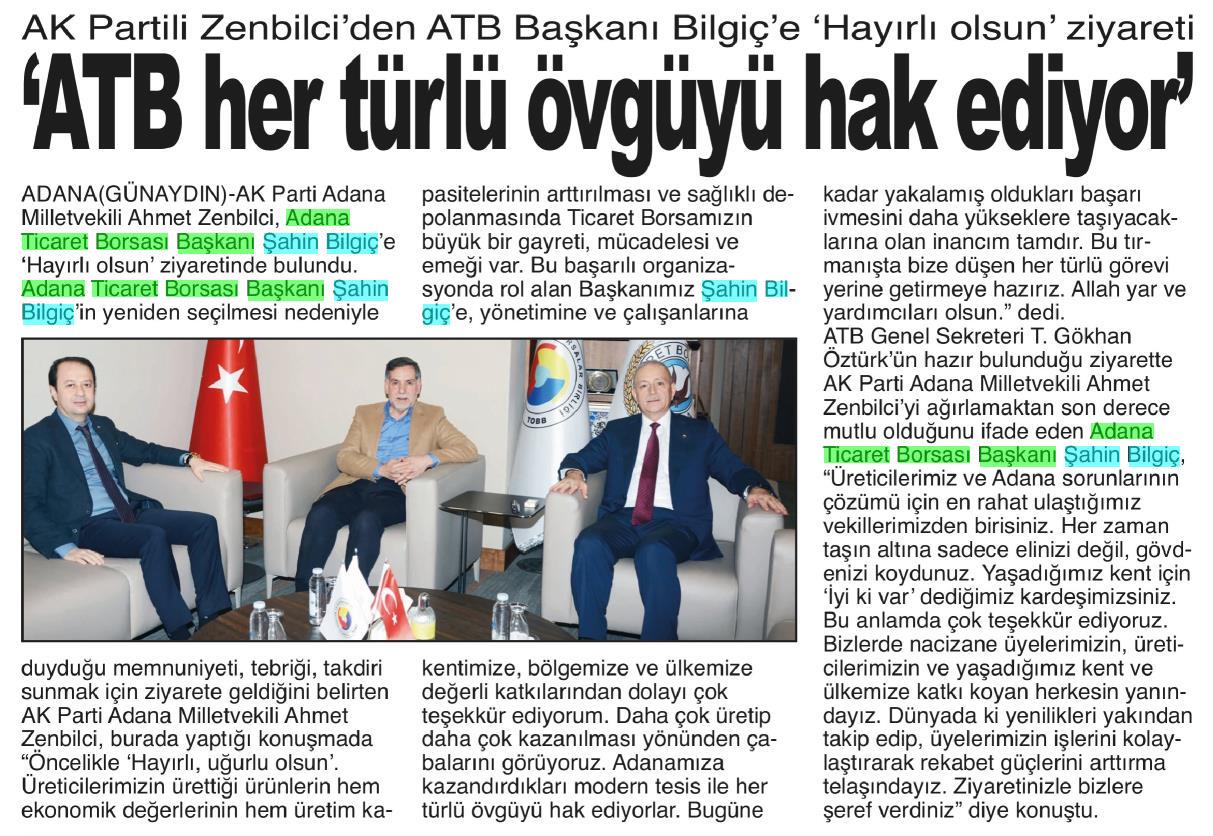 AK Partili Zenbilci'den ATB Başkanı Bilgiç'e 'Hayırlı olsun' ziyareti

'ATB her türlü övgüyü hak ediyor'

ADANA(GÜNAYDIN)-AK Parti Adana Milletvekili Ahmet Zenbilci, Adana Ticaret Borsası Başkanı Şahin Bilgiç'e 'Hayırlı olsun' ziyaretinde bulundu. Adana Ticaret Borsası Başkanı Şahin Bilgiç'in yeniden seçilmesi nedeniyle duyduğu memnuniyeti, tebriği, takdiri sunmak için ziyarete geldiğini belirten AK Parti Adana Milletvekili Ahmet Zenbilci, burada yaptığı konuşmada "Öncelikle 'Hayırlı, uğurlu olsun'. Üreticilerimizin ürettiği ürünlerin hem ekonomik değerlerinin hem üretim kapasitelerinin arttırılması ve sağlıklı depolanmasında Ticaret Borsamızın büyük bir gayreti, mücadelesi ve emeği var. Bu başarılı organizasyonda rol alan Başkanımız Şahin Bilgiç'e, yönetimine ve çalışanlarına kentimize, bölgemize ve ülkemize değerli katkılarından dolayı çok teşekkür ediyorum. Daha çok üretip daha çok kazanılması yönünden çabalarını görüyoruz. Adanamıza kazandırdıkları modern tesis ile her türlü övgüyü hak ediyorlar. Bugüne kadar yakalamış oldukları başarı ivmesini daha yükseklere taşıyacaklarına olan inancım tamdır. Bu tırmanışta bize düşen her türlü görevi yerine getirmeye hazırız. Allah yar ve yardımcıları olsun." dedi.

ATB Genel Sekreteri T. Gökhan Öztürk'ün hazır bulunduğu ziyarette AK Parti Adana Milletvekili Ahmet Zenbilci'yi ağırlamaktan son derece mutlu olduğunu ifade eden Adana Ticaret Borsası Başkanı Şahin Bilgiç, "Üreticilerimiz ve Adana sorunlarının çözümü için en rahat ulaştığımız vekillerimizden birisiniz. Her zaman taşın altına sadece elinizi değil, gövdenizi koydunuz. Yaşadığımız kent için 'İyi ki var' dediğimiz kardeşimizsiniz. Bu anlamda çok teşekkür ediyoruz. Bizlerde nacizane üyelerimizin, üreticilerimizin ve yaşadığımız kent ve ülkemize katkı koyan herkesin yanındayız. Dünyada ki yenilikleri yakından takip edip, üyelerimizin işlerini kolaylaştırarak rekabet güçlerini arttırma telaşındayız. Ziyaretinizle bizlere şeref verdiniz" diye konuştu.

TOBB